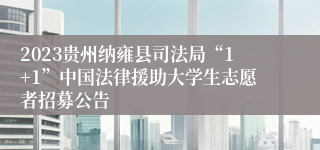 2023贵州纳雍县司法局“1+1”中国法律援助大学生志愿者招募公告